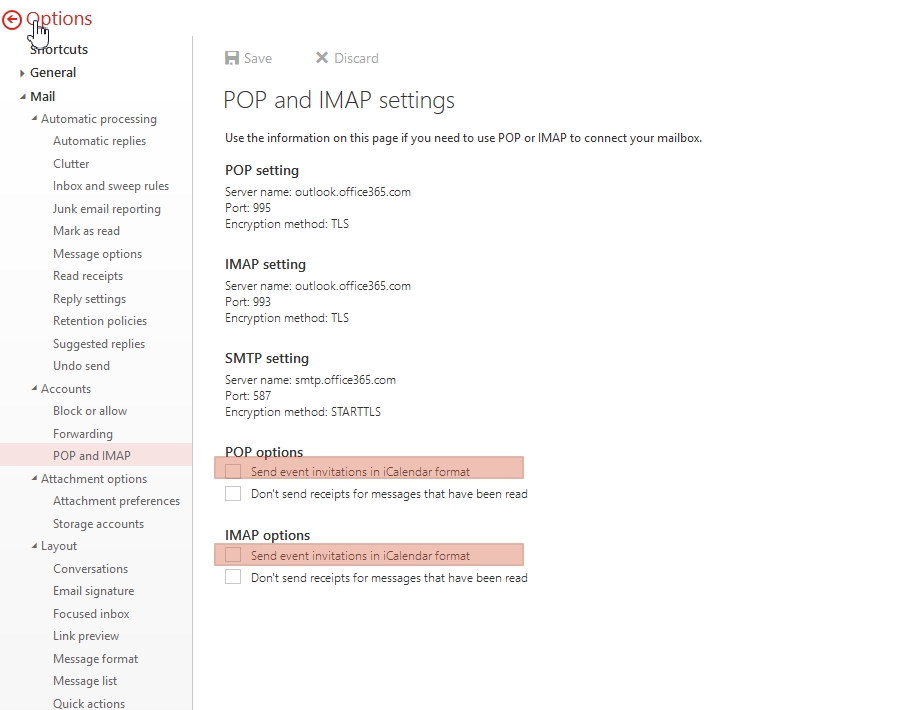 Options
Shortcuts
General
Mail
Automatic processing
Automatic replies
Clutter
Inbox and sweep rules
Junk email reporting
Mark as read
Message options
Read receipts
Reply settings
Retention policies
Suggested replies
Undo send
Accounts
Block or allow
Forwarding
POP and IMAP
Attachment options
Attachment preferences
Storage accounts
Layout
Conversations
Email signature
Focused inbox
Link preview
Message format
Message list
Quick actions

Save
Discard

POP and IMAP settings

Use the information on this page if you need to use POP or IMAP to connect your mailbox.

POP setting
Server name: outlook.office365.com
Port: 995
Encryption method: TLS

IMAP setting
Server name: outlook.office365.com
Port: 993
Encryption method: TLS

SMTP setting
Server name: smtp.office365.com
Port: 587
Encryption method: STARTTLS

POP options
Send event invitations in iCalendar format
Don't send receipts for messages that have been read

IMAP options
Send event invitations in iCalendar format
Don't send receipts for messages that have been read